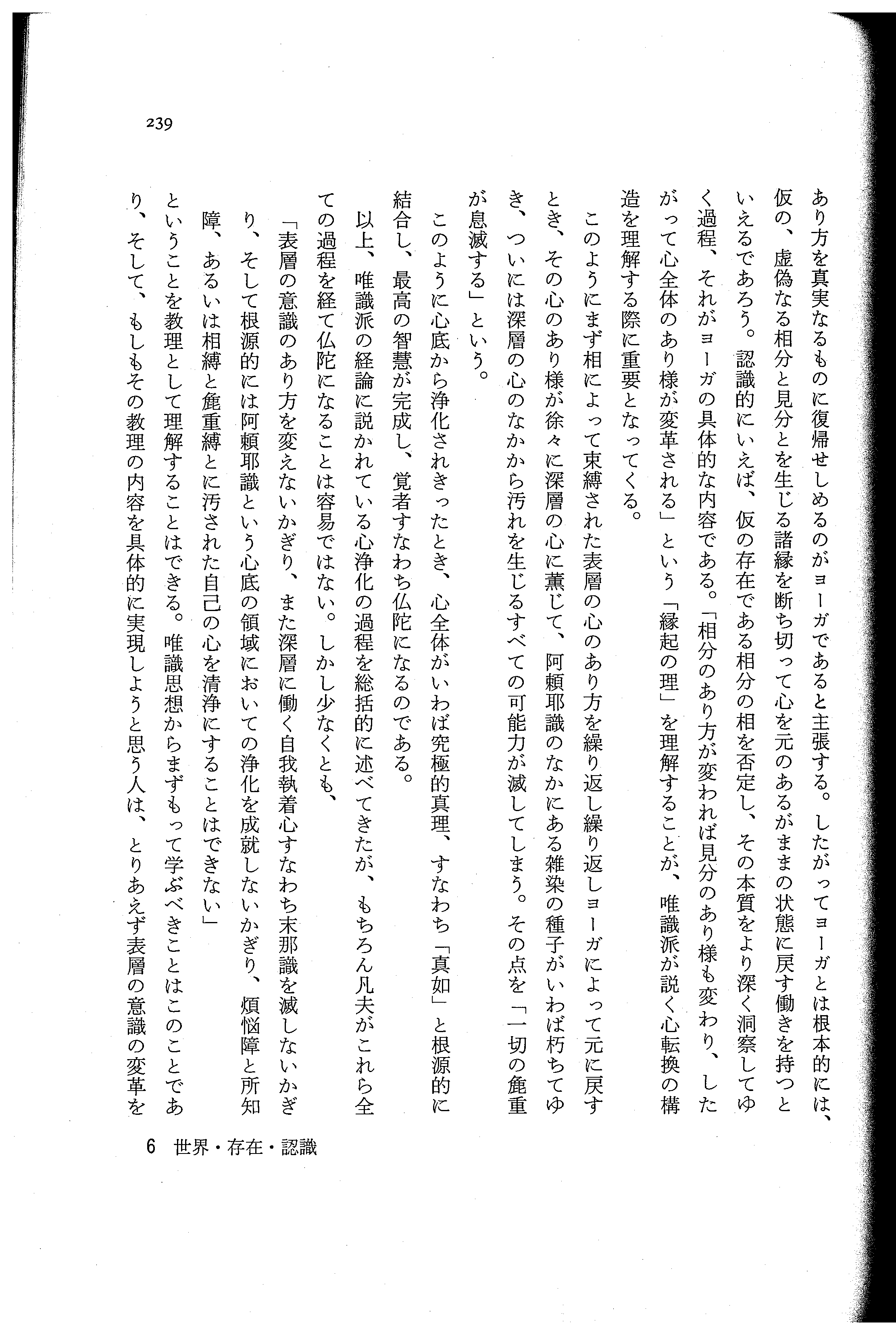 239

あり方を真実なるものに復帰せしめるのがヨーガであると主張する。したがってヨーガとは根本的には、仮の、虚偽なる相分と見分とを生じる諸縁を断ち切って心を元のあるがままの状態に戻す働きを持つといえるであろう。認識的にいえば、仮の存在である相分の相を否定し、その本質をより深く洞察してゆく過程、それがヨーガの具体的な内容である。「相分のあり方が変われば見分のあり様も変わり、したがって心全体のあり様が変革される」という「縁起の理」を理解することが、唯識派が説く心転換の構造を理解する際に重要となってくる。

このようにまず相によって束縛された表層の心のあり方を繰り返し繰り返しヨーガによって元に戻すとき、その心のあり様が徐々に深層の心に薫じて、阿頼耶識のなかにある雑染の種子がいわば朽ちてゆき、ついには深層の心のなかから汚れを生じるすべての可能力が滅してしまう。その点を「一切の麁重が息滅する」という。

このように心底から浄化されきったとき、心全体がいわば究極的真理、すなわち「真如」と根源的に結合し、最高の智慧が完成し、覚者すなわち仏陀になるのである。

以上、唯識派の経論に説かれている心浄化の過程を総括的に述べてきたが、もちろん凡夫がこれら全ての過程を経て仏陀になることは容易ではない。しかし少なくとも、

「表層の意識のあり方を変えないかぎり、また深層に働く自我執着心すなわち末那識を滅しないかぎり、そして根源的には阿頼耶識という心底の領域においての浄化を成就しないかぎり、煩悩障と所知障、あるいは相縛と麁重縛とに汚された自己の心を清浄にすることはできない」

ということを教理として理解することはできる。唯識思想からまずもって学ぶべきことはこのことであり、そして、もしもその教理の内容を具体的に実現しようと思う人は、とりあえず表層の意識の変革を

6 世界・存在・認識